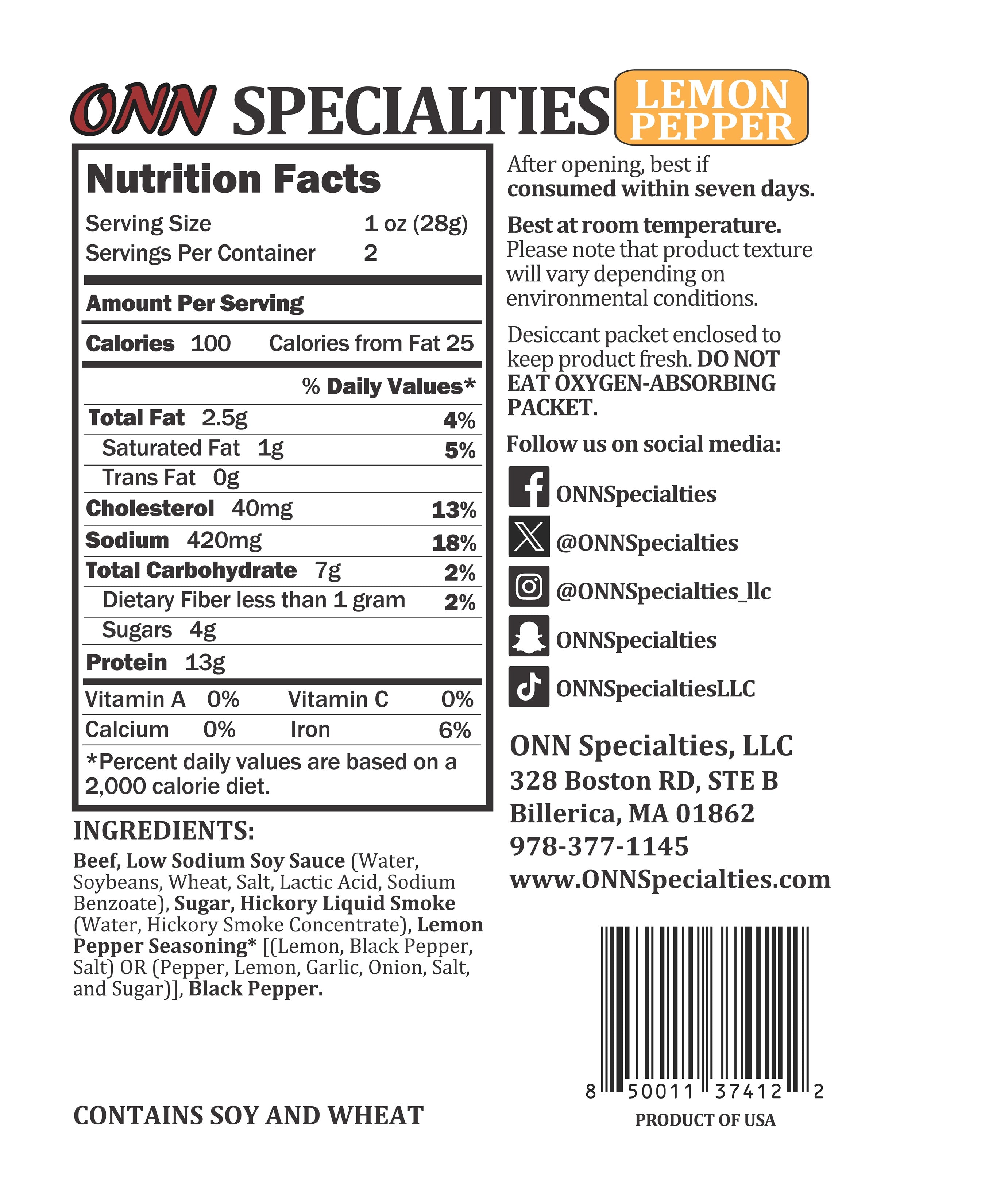 ONN SPECIALTIES LEMON PEPPER

Nutrition Facts

Serving Size 1 oz (28g)
Servings Per Container 2

Amount Per Serving

Calories 100 Calories from Fat 25

% Daily Values*

Total Fat 2.5g 4%
Saturated Fat 1g 5%
Trans Fat 0g
Cholesterol 40mg 13%
Sodium 420mg 18%
Total Carbohydrate 7g 2%
Dietary Fiber less than 1 gram 2%
Sugars 4g
Protein 13g

Vitamin A 0% Vitamin C 0%
Calcium 0% Iron 6%

*Percent daily values are based on a 2,000 calorie diet.

INGREDIENTS:

Beef, Low Sodium Soy Sauce (Water, Soybeans, Wheat, Salt, Lactic Acid, Sodium Benzoate), Sugar, Hickory Liquid Smoke (Water, Hickory Smoke Concentrate), Lemon Pepper Seasoning* [(Lemon, Black Pepper, Salt) OR (Pepper, Lemon, Garlic, Onion, Salt, and Sugar)], Black Pepper.

CONTAINS SOY AND WHEAT

After opening, best if consumed within seven days.

Best at room temperature. Please note that product texture will vary depending on environmental conditions.

Desiccant packet enclosed to keep product fresh. DO NOT EAT OXYGEN-ABSORBING PACKET.

Follow us on social media:

ONNSpecialties
@ONNSpecialties
@ONNSpecialties_llc
ONNSpecialties
ONNSpecialtiesLLC

ONN Specialties, LLC
328 Boston RD, STE B
Billerica, MA 01862
978-377-1145
www.ONNSpecialties.com

8 50011 37412 2
PRODUCT OF USA